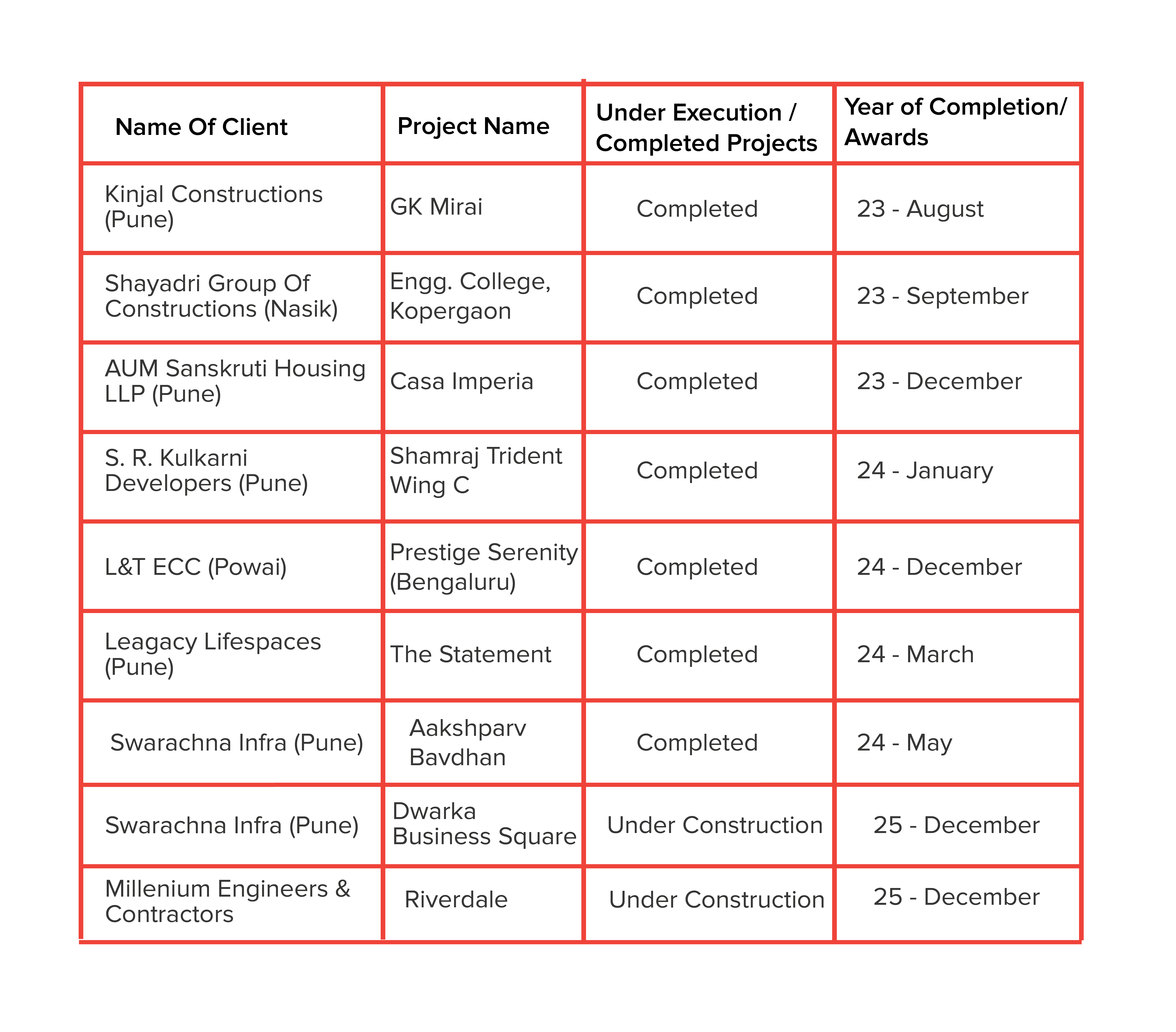 | Name Of Client | Project Name | Under Execution / Completed Projects | Year of Completion/ Awards |
|---|---|---|---|
| Kinjal Constructions (Pune) | GK Mirai | Completed | 23 - August |
| Shayadri Group Of Constructions (Nasik) | Engg. College, Kopergaon | Completed | 23 - September |
| AUM Sanskruti Housing LLP (Pune) | Casa Imperia | Completed | 23 - December |
| S. R. Kulkarni Developers (Pune) | Shamraj Trident Wing C | Completed | 24 - January |
| L&T ECC (Powai) | Prestige Serenity (Bengaluru) | Completed | 24 - December |
| Leagacy Lifespaces (Pune) | The Statement | Completed | 24 - March |
| Swarachna Infra (Pune) | Aakshparv Bavdhan | Completed | 24 - May |
| Swarachna Infra (Pune) | Dwarka Business Square | Under Construction | 25 - December |
| Millenium Engineers & Contractors | Riverdale | Under Construction | 25 - December |